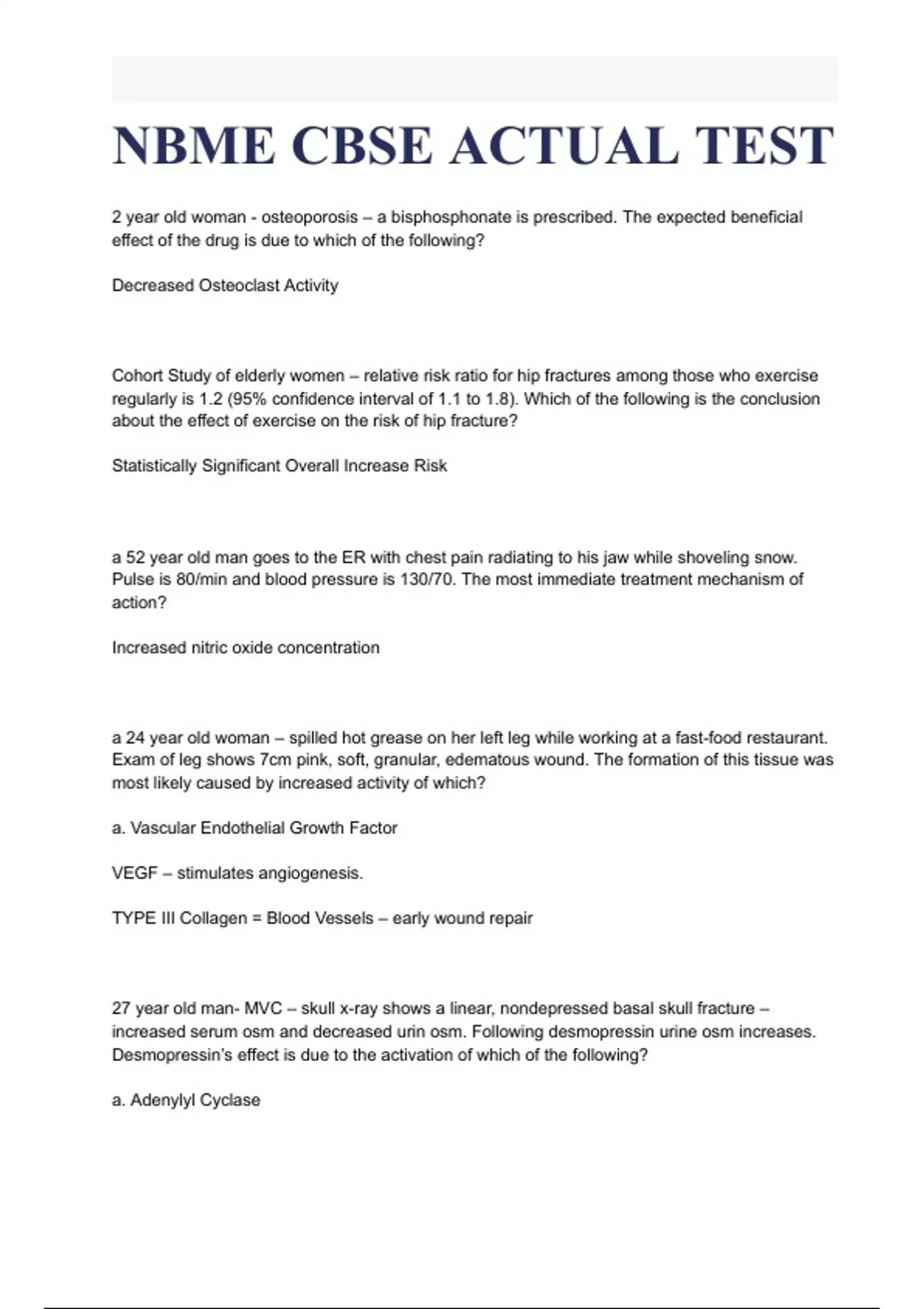 NBME CBSE ACTUAL TEST

2 year old woman - osteoporosis – a bisphosphonate is prescribed. The expected beneficial effect of the drug is due to which of the following?

Decreased Osteoclast Activity

Cohort Study of elderly women – relative risk ratio for hip fractures among those who exercise regularly is 1.2 (95% confidence interval of 1.1 to 1.8). Which of the following is the conclusion about the effect of exercise on the risk of hip fracture?

Statistically Significant Overall Increase Risk

a 52 year old man goes to the ER with chest pain radiating to his jaw while shoveling snow. Pulse is 80/min and blood pressure is 130/70. The most immediate treatment mechanism of action?

Increased nitric oxide concentration

a 24 year old woman – spilled hot grease on her left leg while working at a fast-food restaurant. Exam of leg shows 7cm pink, soft, granular, edematous wound. The formation of this tissue was most likely caused by increased activity of which?

a. Vascular Endothelial Growth Factor

VEGF – stimulates angiogenesis.

TYPE III Collagen = Blood Vessels – early wound repair

27 year old man- MVC – skull x-ray shows a linear, nondepressed basal skull fracture – increased serum osm and decreased urin osm. Following desmopressin urine osm increases. Desmopressin's effect is due to the activation of which of the following?

a. Adenylyl Cyclase